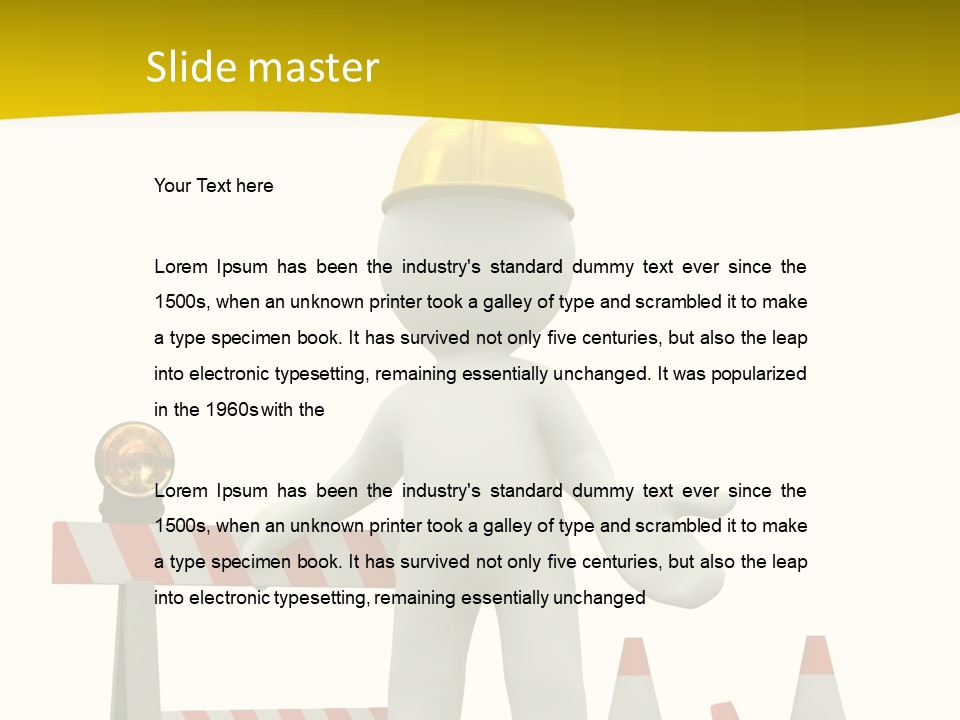 Slide master

Your Text here

Lorem Ipsum has been the industry's standard dummy text ever since the 1500s, when an unknown printer took a galley of type and scrambled it to make a type specimen book. It has survived not only five centuries, but also the leap into electronic typesetting, remaining essentially unchanged. It was popularized in the 1960s with the

Lorem Ipsum has been the industry's standard dummy text ever since the 1500s, when an unknown printer took a galley of type and scrambled it to make a type specimen book. It has survived not only five centuries, but also the leap into electronic typesetting, remaining essentially unchanged